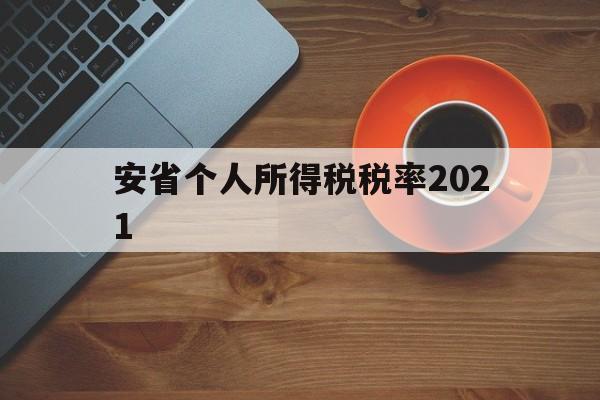 安省个人所得税税率2021